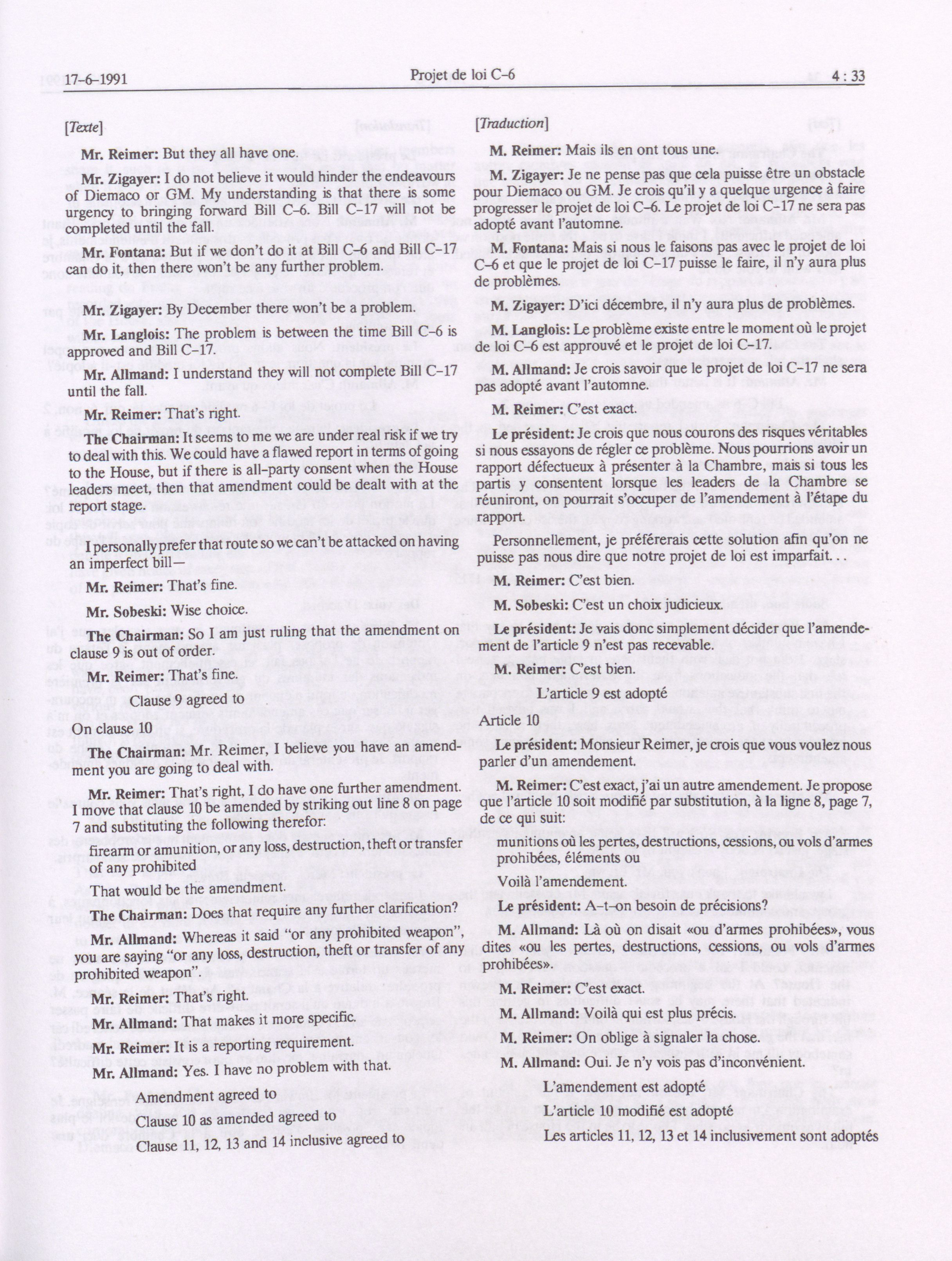 17-6-1991 Projet de loi C-6 4 : 33

[Texte]

Mr. Reimer: But they all have one.

Mr. Zigayer: I do not believe it would hinder the endeavours of Diemaco or GM. My understanding is that there is some urgency to bringing forward Bill C-6. Bill C-17 will not be completed until the fall.

Mr. Fontana: But if we don't do it at Bill C-6 and Bill C-17 can do it, then there won't be any further problem.

Mr. Zigayer: By December there won't be a problem.

Mr. Langlois: The problem is between the time Bill C-6 is approved and Bill C-17.

Mr. Allmand: I understand they will not complete Bill C-17 until the fall.

Mr. Reimer: That's right.

The Chairman: It seems to me we are under real risk if we try to deal with this. We could have a flawed report in terms of going to the House, but if there is all-party consent when the House leaders meet, then that amendment could be dealt with at the report stage.

I personally prefer that route so we can't be attacked on having an imperfect bill—

Mr. Reimer: That's fine.

Mr. Sobeski: Wise choice.

The Chairman: So I am just ruling that the amendment on clause 9 is out of order.

Mr. Reimer: That's fine.

Clause 9 agreed to

On clause 10

The Chairman: Mr. Reimer, I believe you have an amendment you are going to deal with.

Mr. Reimer: That's right, I do have one further amendment. I move that clause 10 be amended by striking out line 8 on page 7 and substituting the following therefor:

firearm or amunition, or any loss, destruction, theft or transfer of any prohibited

That would be the amendment.

The Chairman: Does that require any further clarification?

Mr. Allmand: Whereas it said "or any prohibited weapon", you are saying "or any loss, destruction, theft or transfer of any prohibited weapon".

Mr. Reimer: That's right.

Mr. Allmand: That makes it more specific.

Mr. Reimer: It is a reporting requirement.

Mr. Allmand: Yes. I have no problem with that.

Amendment agreed to

Clause 10 as amended agreed to

Clause 11, 12, 13 and 14 inclusive agreed to

[Traduction]

M. Reimer: Mais ils en ont tous une.

M. Zigayer: Je ne pense pas que cela puisse être un obstacle pour Diemaco ou GM. Je crois qu'il y a quelque urgence à faire progresser le projet de loi C-6. Le projet de loi C-17 ne sera pas adopté avant l'automne.

M. Fontana: Mais si nous le faisons pas avec le projet de loi C-6 et que le projet de loi C-17 puisse le faire, il n'y aura plus de problèmes.

M. Zigayer: D'ici décembre, il n'y aura plus de problèmes.

M. Langlois: Le problème existe entre le moment où le projet de loi C-6 est approuvé et le projet de loi C-17.

M. Allmand: Je crois savoir que le projet de loi C-17 ne sera pas adopté avant l'automne.

M. Reimer: C'est exact.

Le président: Je crois que nous courons des risques véritables si nous essayons de régler ce problème. Nous pourrions avoir un rapport défectueux à présenter à la Chambre, mais si tous les partis y consentent lorsque les leaders de la Chambre se réuniront, on pourrait s'occuper de l'amendement à l'étape du rapport.

Personnellement, je préférerais cette solution afin qu'on ne puisse pas nous dire que notre projet de loi est imparfait. . .

M. Reimer: C'est bien.

M. Sobeski: C'est un choix judicieux.

Le président: Je vais donc simplement décider que l'amendement de l'article 9 n'est pas recevable.

M. Reimer: C'est bien.

L'article 9 est adopté

Article 10

Le président: Monsieur Reimer, je crois que vous voulez nous parler d'un amendement.

M. Reimer: C'est exact, j'ai un autre amendement. Je propose que l'article 10 soit modifié par substitution, à la ligne 8, page 7, de ce qui suit:

munitions où les pertes, destructions, cessions, ou vols d'armes prohibées, éléments ou

Voilà l'amendement.

Le président: A-t-on besoin de précisions?

M. Allmand: Là où on disait «ou d'armes prohibées», vous dites «ou les pertes, destructions, cessions, ou vols d'armes prohibées».

M. Reimer: C'est exact.

M. Allmand: Voilà qui est plus précis.

M. Reimer: On oblige à signaler la chose.

M. Allmand: Oui. Je n'y vois pas d'inconvénient.

L'amendement est adopté

L'article 10 modifié est adopté

Les articles 11, 12, 13 et 14 inclusivement sont adoptés